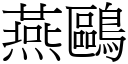 燕鷗